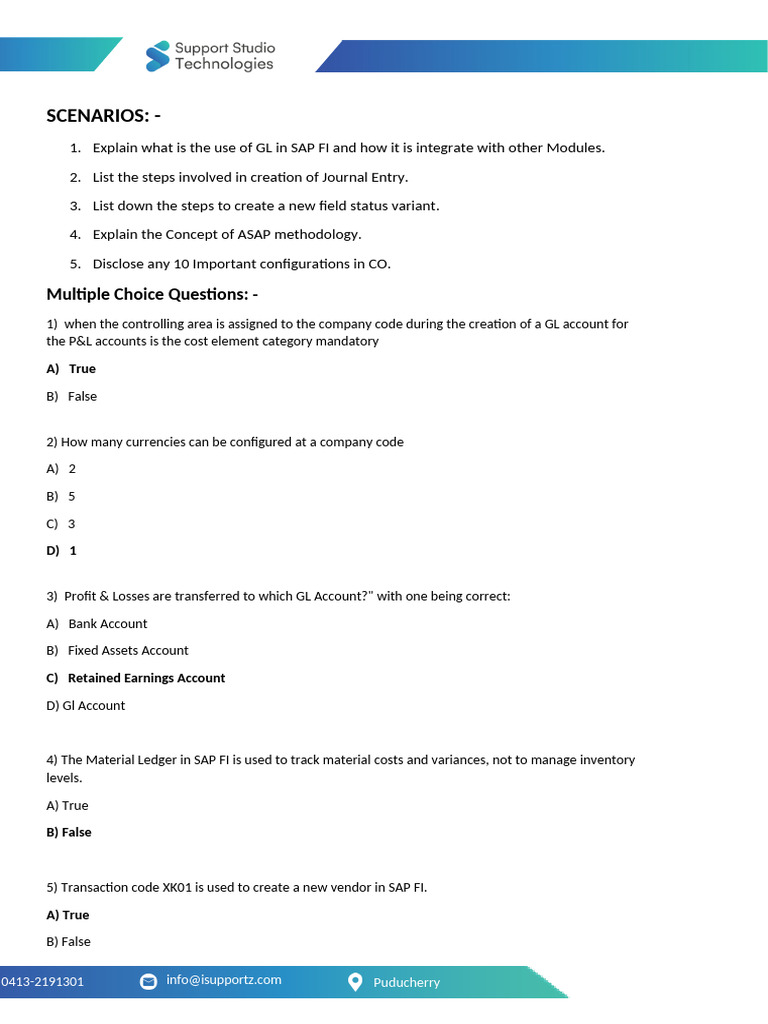 Support Studio Technologies

SCENARIOS: -

1. Explain what is the use of GL in SAP FI and how it is integrate with other Modules.

2. List the steps involved in creation of Journal Entry.

3. List down the steps to create a new field status variant.

4. Explain the Concept of ASAP methodology.

5. Disclose any 10 Important configurations in CO.

Multiple Choice Questions: -

1) when the controlling area is assigned to the company code during the creation of a GL account for the P&L accounts is the cost element category mandatory

A) True

B) False

2) How many currencies can be configured at a company code

A) 2

B) 5

C) 3

D) 1

3) Profit & Losses are transferred to which GL Account?" with one being correct:

A) Bank Account

B) Fixed Assets Account

C) Retained Earnings Account

D) Gl Account

4) The Material Ledger in SAP FI is used to track material costs and variances, not to manage inventory levels.

A) True

B) False

5) Transaction code XK01 is used to create a new vendor in SAP FI.

A) True

B) False

0413-2191301 info@isupportz.com Puducherry